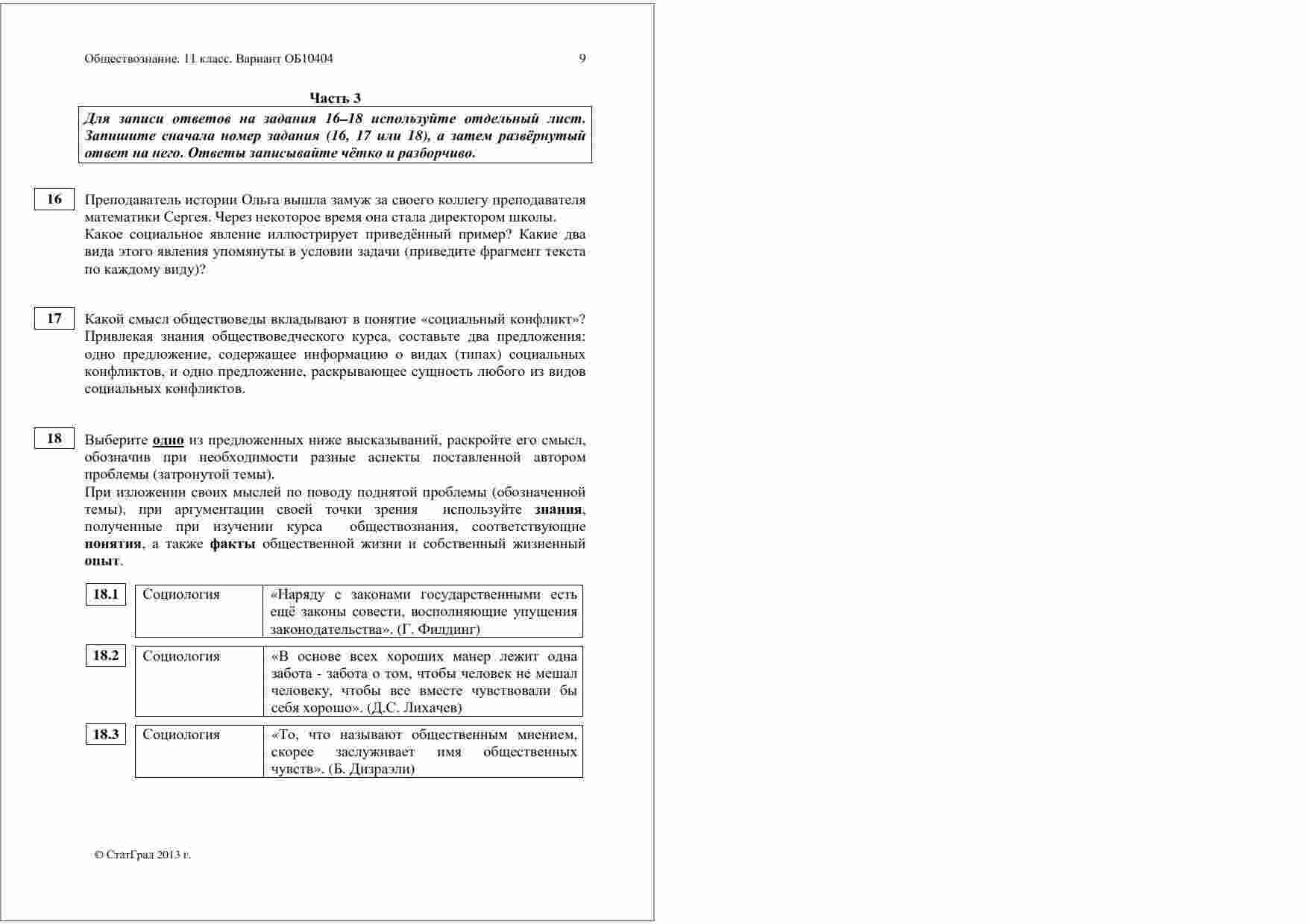 Обществознание. 11 класс. Вариант ОБ10404 9

Часть 3

Для записи ответов на задания 16–18 используйте отдельный лист. Запишите сначала номер задания (16, 17 или 18), а затем развёрнутый ответ на него. Ответы записывайте чётко и разборчиво.

16 Преподаватель истории Ольга вышла замуж за своего коллегу преподавателя математики Сергея. Через некоторое время она стала директором школы.
Какое социальное явление иллюстрирует приведённый пример? Какие два вида этого явления упомянуты в условии задачи (приведите фрагмент текста по каждому виду)?

17 Какой смысл обществоведы вкладывают в понятие «социальный конфликт»? Привлекая знания обществоведческого курса, составьте два предложения: одно предложение, содержащее информацию о видах (типах) социальных конфликтов, и одно предложение, раскрывающее сущность любого из видов социальных конфликтов.

18 Выберите одно из предложенных ниже высказываний, раскройте его смысл, обозначив при необходимости разные аспекты поставленной автором проблемы (затронутой темы).
При изложении своих мыслей по поводу поднятой проблемы (обозначенной темы), при аргументации своей точки зрения используйте знания, полученные при изучении курса обществознания, соответствующие понятия, а также факты общественной жизни и собственный жизненный опыт.

| 18.1 | Социология | «Наряду с законами государственными есть ещё законы совести, восполняющие упущения законодательства». (Г. Филдинг) |
|---|---|---|
| 18.2 | Социология | «В основе всех хороших манер лежит одна забота - забота о том, чтобы человек не мешал человеку, чтобы все вместе чувствовали бы себя хорошо». (Д.С. Лихачев) |
| 18.3 | Социология | «То, что называют общественным мнением, скорее заслуживает имя общественных чувств». (Б. Дизраэли) |

© СтатГрад 2013 г.